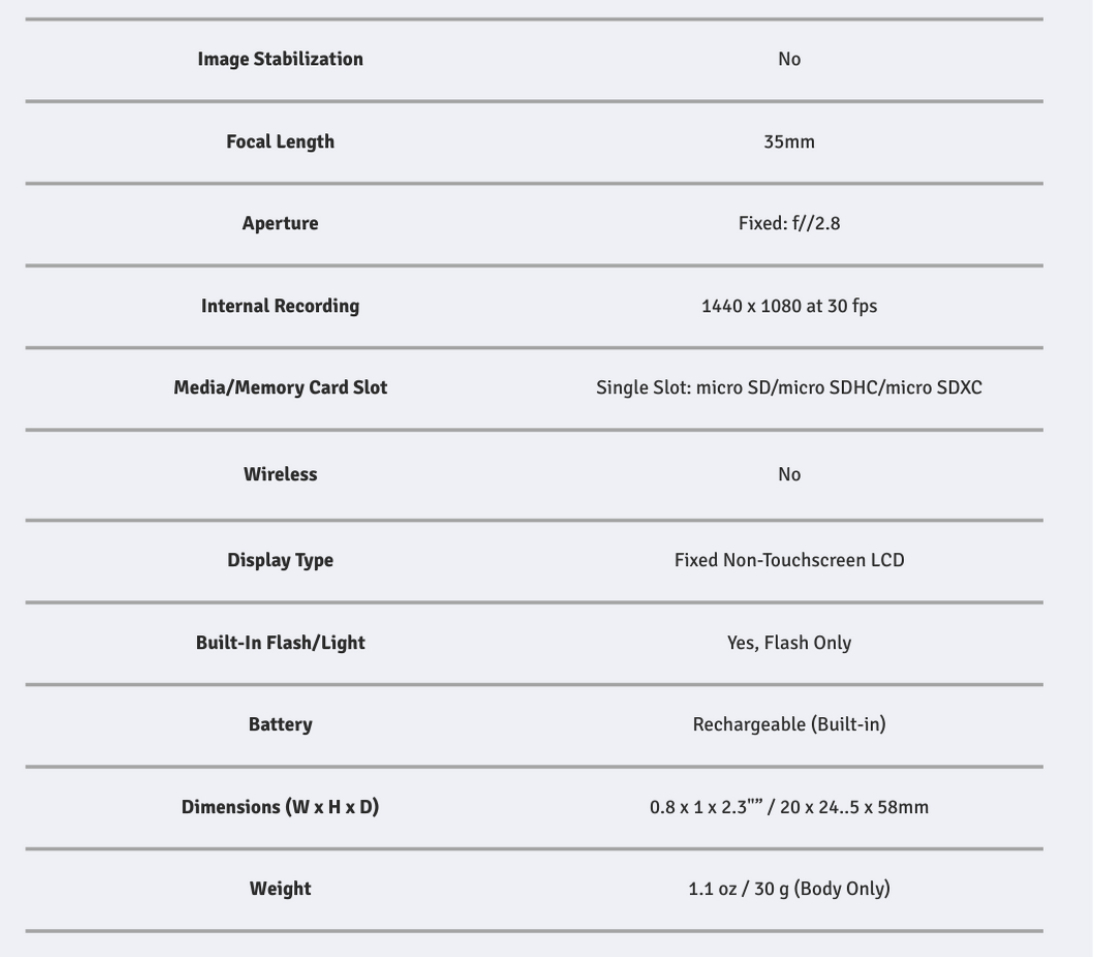 | | |
|---|---|
| **Image Stabilization** | No |
| **Focal Length** | 35mm |
| **Aperture** | Fixed: f//2.8 |
| **Internal Recording** | 1440 x 1080 at 30 fps |
| **Media/Memory Card Slot** | Single Slot: micro SD/micro SDHC/micro SDXC |
| **Wireless** | No |
| **Display Type** | Fixed Non-Touchscreen LCD |
| **Built-In Flash/Light** | Yes, Flash Only |
| **Battery** | Rechargeable (Built-in) |
| **Dimensions (W x H x D)** | 0.8 x 1 x 2.3"" / 20 x 24..5 x 58mm |
| **Weight** | 1.1 oz / 30 g (Body Only) |